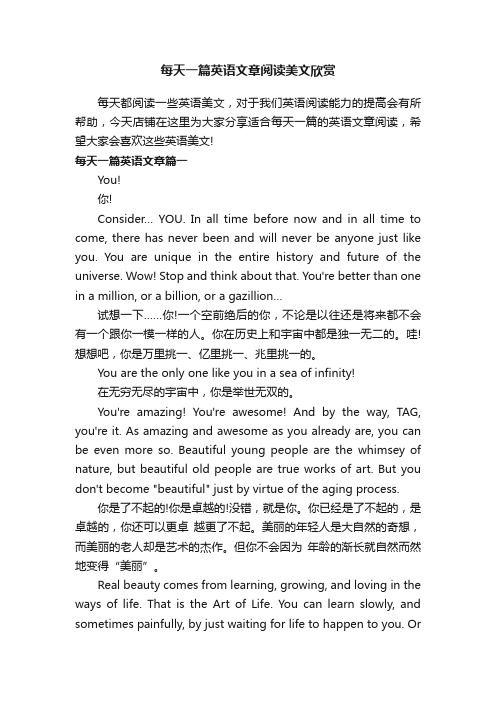 每天一篇英语文章阅读美文欣赏

每天都阅读一些英语美文，对于我们英语阅读能力的提高会有所帮助，今天店铺在这里为大家分享适合每天一篇的英语文章阅读，希望大家会喜欢这些英语美文!

每天一篇英语文章篇一

You!

你!

Consider... YOU. In all time before now and in all time to come, there has never been and will never be anyone just like you. You are unique in the entire history and future of the universe. Wow! Stop and think about that. You're better than one in a million, or a billion, or a gazillion...

试想一下……你!一个空前绝后的你，不论是以往还是将来都不会有一个跟你一模一样的人。你在历史上和宇宙中都是独一无二的。哇!想想吧，你是万里挑一、亿里挑一、兆里挑一的。

You are the only one like you in a sea of infinity!

在无穷无尽的宇宙中，你是举世无双的。

You're amazing! You're awesome! And by the way, TAG, you're it. As amazing and awesome as you already are, you can be even more so. Beautiful young people are the whimsey of nature, but beautiful old people are true works of art. But you don't become "beautiful" just by virtue of the aging process.

你是了不起的!你是卓越的!没错，就是你。你已经是了不起的，是卓越的，你还可以更卓 越更了不起。美丽的年轻人是大自然的奇想，而美丽的老人却是艺术的杰作。但你不会因为 年龄的渐长就自然而然地变得“美丽”。

Real beauty comes from learning, growing, and loving in the ways of life. That is the Art of Life. You can learn slowly, and sometimes painfully, by just waiting for life to happen to you. Or